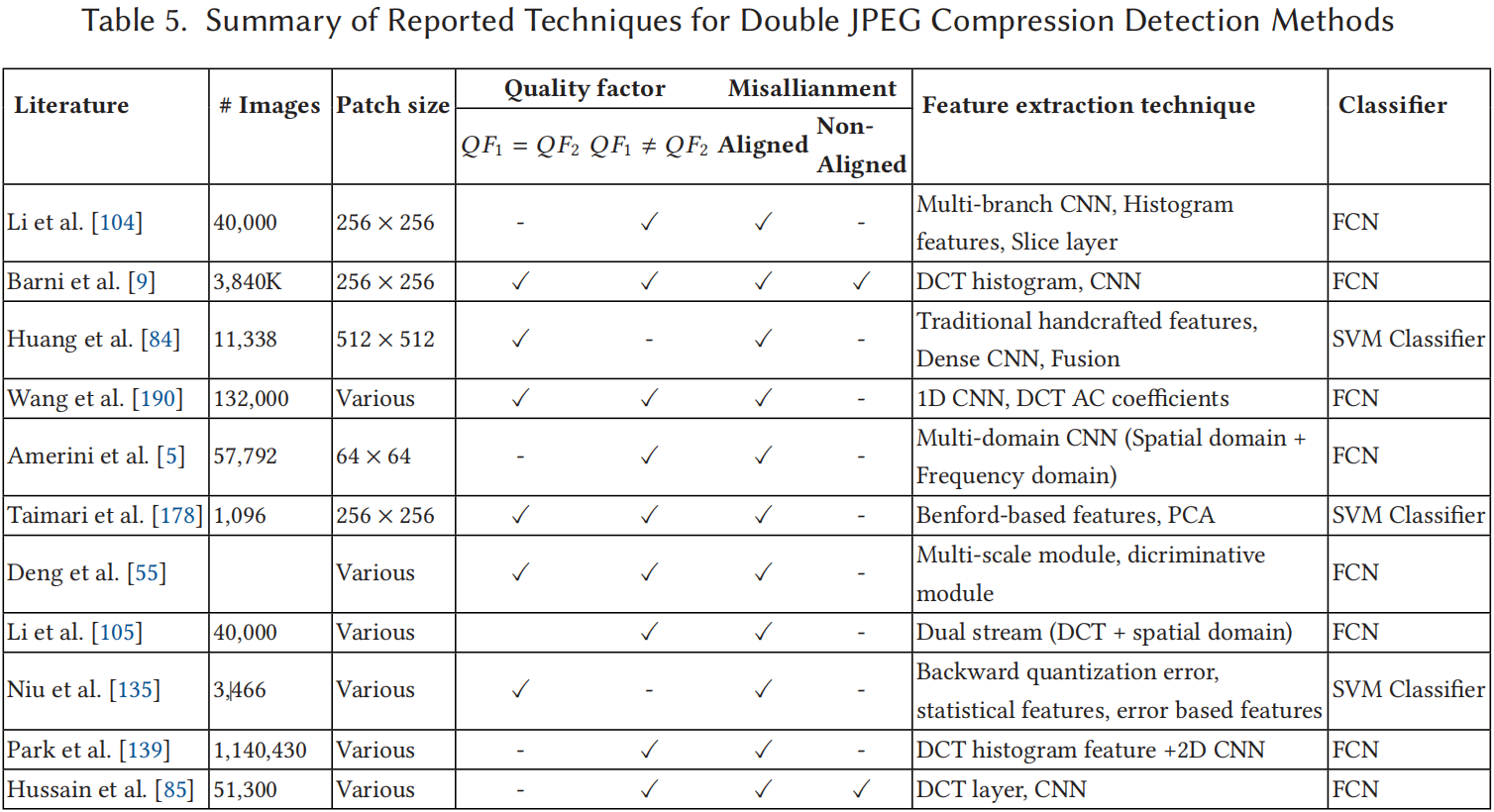 Table 5. Summary of Reported Techniques for Double JPEG Compression Detection Methods

| Literature | # Images | Patch size | Quality factor $QF_1 = QF_2$ | Quality factor $QF_1 \neq QF_2$ | Misallianment Aligned | Misallianment Non-Aligned | Feature extraction technique | Classifier |
|---|---|---|---|---|---|---|---|---|
| Li et al. [104] | 40,000 | $256 \times 256$ | - | ✓ | ✓ | - | Multi-branch CNN, Histogram features, Slice layer | FCN |
| Barni et al. [9] | 3,840K | $256 \times 256$ | ✓ | ✓ | ✓ | ✓ | DCT histogram, CNN | FCN |
| Huang et al. [84] | 11,338 | $512 \times 512$ | ✓ | - | ✓ | - | Traditional handcrafted features, Dense CNN, Fusion | SVM Classifier |
| Wang et al. [190] | 132,000 | Various | ✓ | ✓ | ✓ | - | 1D CNN, DCT AC coefficients | FCN |
| Amerini et al. [5] | 57,792 | $64 \times 64$ | - | ✓ | ✓ | - | Multi-domain CNN (Spatial domain + Frequency domain) | FCN |
| Taimari et al. [178] | 1,096 | $256 \times 256$ | ✓ | ✓ | ✓ | - | Benford-based features, PCA | SVM Classifier |
| Deng et al. [55] | | Various | ✓ | ✓ | ✓ | - | Multi-scale module, dicriminative module | FCN |
| Li et al. [105] | 40,000 | Various | | ✓ | ✓ | - | Dual stream (DCT + spatial domain) | FCN |
| Niu et al. [135] | 3,466 | Various | ✓ | - | ✓ | - | Backward quantization error, statistical features, error based features | SVM Classifier |
| Park et al. [139] | 1,140,430 | Various | - | ✓ | ✓ | - | DCT histogram feature +2D CNN | FCN |
| Hussain et al. [85] | 51,300 | Various | - | ✓ | ✓ | ✓ | DCT layer, CNN | FCN |